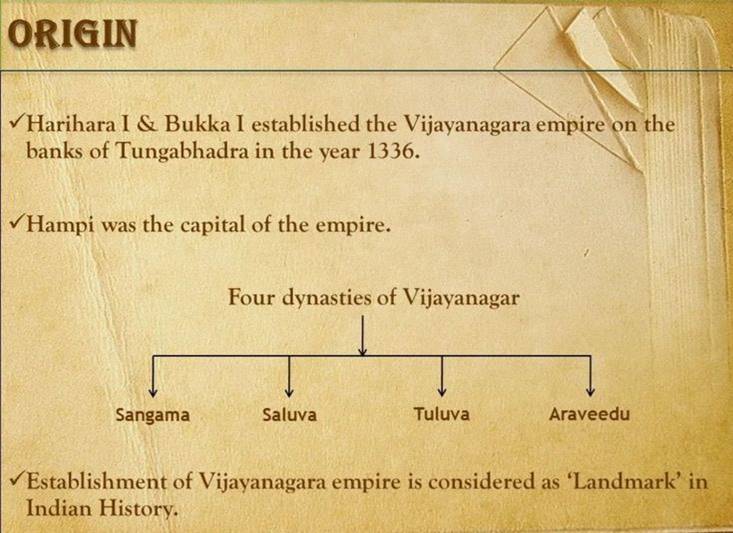 ORIGIN

✓Harihara I & Bukka I established the Vijayanagara empire on the banks of Tungabhadra in the year 1336.

✓Hampi was the capital of the empire.

Four dynasties of Vijayanagar

Sangama

Saluva

Tuluva

Araveedu

✓Establishment of Vijayanagara empire is considered as 'Landmark' in Indian History.